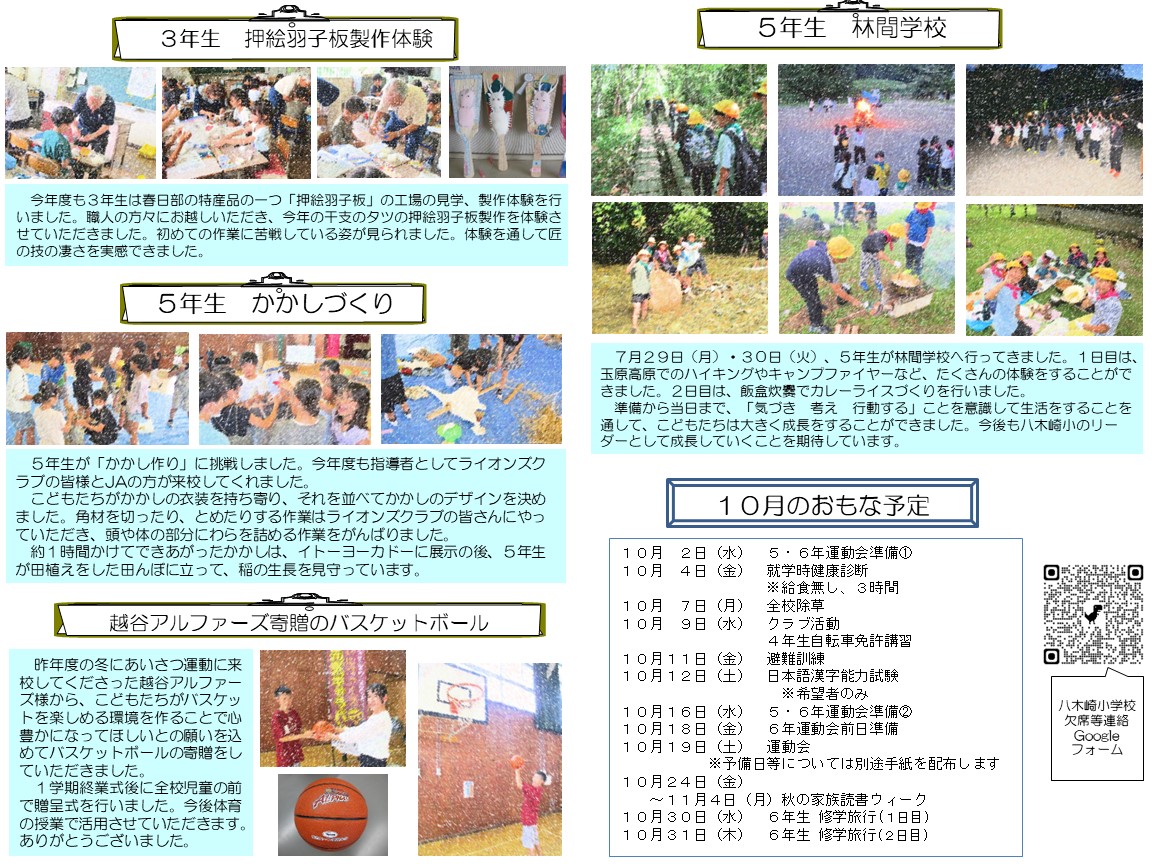 ３年生　押絵羽子板製作体験

今年度も３年生は春日部の特産品の一つ「押絵羽子板」の工場の見学、製作体験を行いました。職人の方々にお越しいただき、今年の干支のタツの押絵羽子板製作を体験させていただきました。初めての作業に苦戦している姿が見られました。体験を通して匠の技の凄さを実感できました。

５年生　かかしづくり

５年生が「かかし作り」に挑戦しました。今年度も指導者としてライオンズクラブの皆様とJAの方が来校してくれました。
こどもたちがかかしの衣装を持ち寄り、それを並べてかかしのデザインを決めました。角材を切ったり、とめたりする作業はライオンズクラブの皆さんにやっていただき、頭や体の部分にわらを詰める作業をがんばりました。
約１時間かけてできあがったかかしは、イトーヨーカドーに展示の後、５年生が田植えをした田んぼに立って、稲の生長を見守っています。

越谷アルファーズ寄贈のバスケットボール

昨年度の冬にあいさつ運動に来校してくださった越谷アルファーズ様から、こどもたちがバスケットを楽しめる環境を作ることで心豊かになってほしいとの願いを込めてバスケットボールの寄贈をしていただきました。
１学期終業式後に全校児童の前で贈呈式を行いました。今後体育の授業で活用させていただきます。ありがとうございました。

５年生　林間学校

７月２９日（月）・３０日（火）、５年生が林間学校へ行ってきました。１日目は、玉原高原でのハイキングやキャンプファイヤーなど、たくさんの体験をすることができました。２日目は、飯盒炊爨でカレーライスづくりを行いました。
準備から当日まで、「気づき　考え　行動する」ことを意識して生活をすることを通して、こどもたちは大きく成長をすることができました。今後も八木崎小のリーダーとして成長していくことを期待しています。

１０月のおもな予定

１０月　２日（水）　５・６年運動会準備①
１０月　４日（金）　就学時健康診断
※給食無し、３時間
１０月　７日（月）　全校除草
１０月　９日（水）　クラブ活動
４年生自転車免許講習
１０月１１日（金）　避難訓練
１０月１２日（土）　日本語漢字能力試験
※希望者のみ
１０月１６日（水）　５・６年運動会準備②
１０月１８日（金）　６年運動会前日準備
１０月１９日（土）　運動会
※予備日等については別途手紙を配布します
１０月２４日（金）
～１１月４日（月）秋の家族読書ウィーク
１０月３０日（水）　６年生 修学旅行（１日目）
１０月３１日（木）　６年生 修学旅行（２日目）

八木崎小学校
欠席等連絡
Google
フォーム